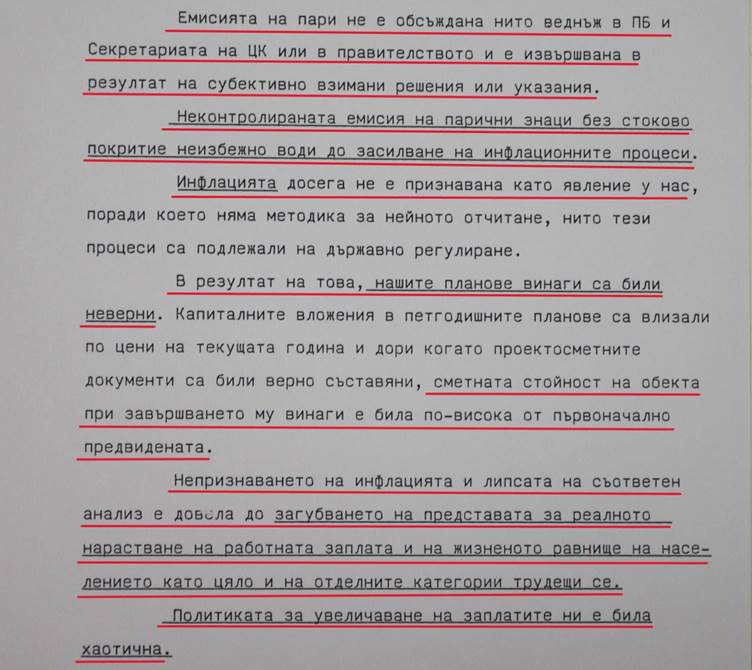 Емисията на пари не е обсъждана нито веднъж в ПБ и Секретариата на ЦК или в правителството и е извършвана в резултат на субективно взимани решения или указания.

Неконтролираната емисия на парични знаци без стоково покритие неизбежно води до засилване на инфлационните процеси.

Инфлацията досега не е признавана като явление у нас, поради което няма методика за нейното отчитане, нито тези процеси са подлежали на държавно регулиране.

В резултат на това, нашите планове винаги са били неверни. Капиталните вложения в петгодишните планове са влизали по цени на текущата година и дори когато проектосметните документи са били верно съставяни, сметната стойност на обекта при завършването му винаги е била по-висока от първоначално предвидената.

Непризнаването на инфлацията и липсата на съответен анализ е довела до загубването на представата за реалното нарастване на работната заплата и на жизненото равнище на населението като цяло и на отделните категории трудещи се.

Политиката за увеличаване на заплатите ни е била хаотична.